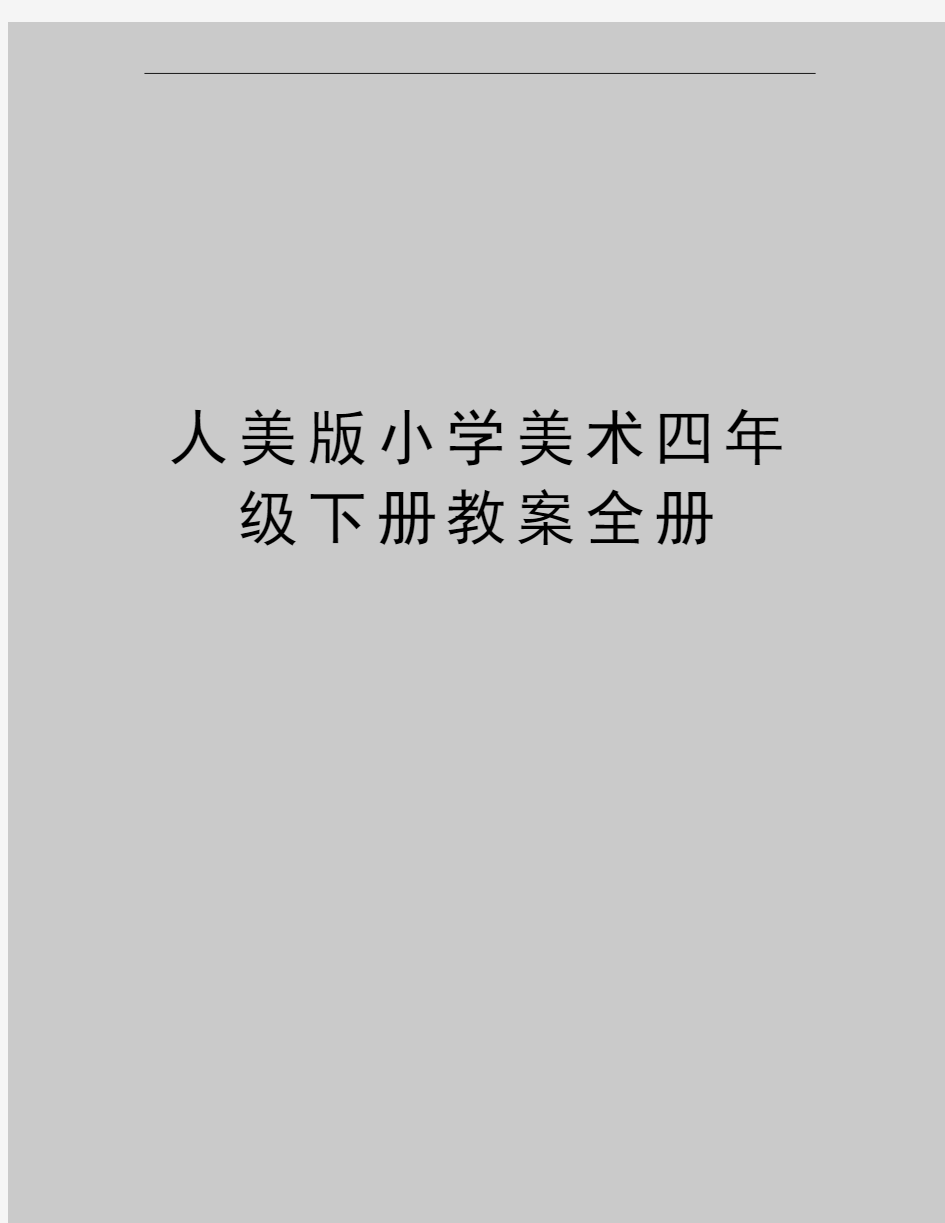 人美版小学美术四年级下册教案全册